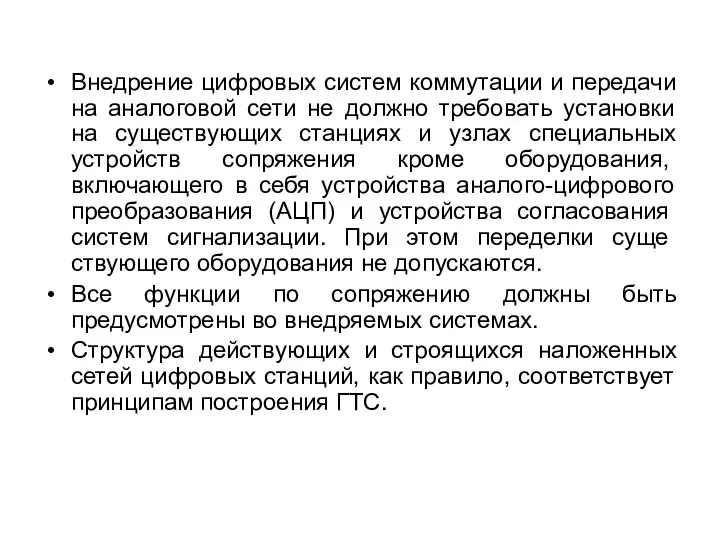 • Внедрение цифровых систем коммутации и передачи на аналоговой сети не должно требовать установки на существующих станциях и узлах специальных устройств сопряжения кроме оборудования, включающего в себя устройства аналого-цифрового преобразования (АЦП) и устройства согласования систем сигнализации. При этом переделки суще ствующего оборудования не допускаются.
• Все функции по сопряжению должны быть предусмотрены во внедряемых системах.
• Структура действующих и строящихся наложенных сетей цифровых станций, как правило, соответствует принципам построения ГТС.